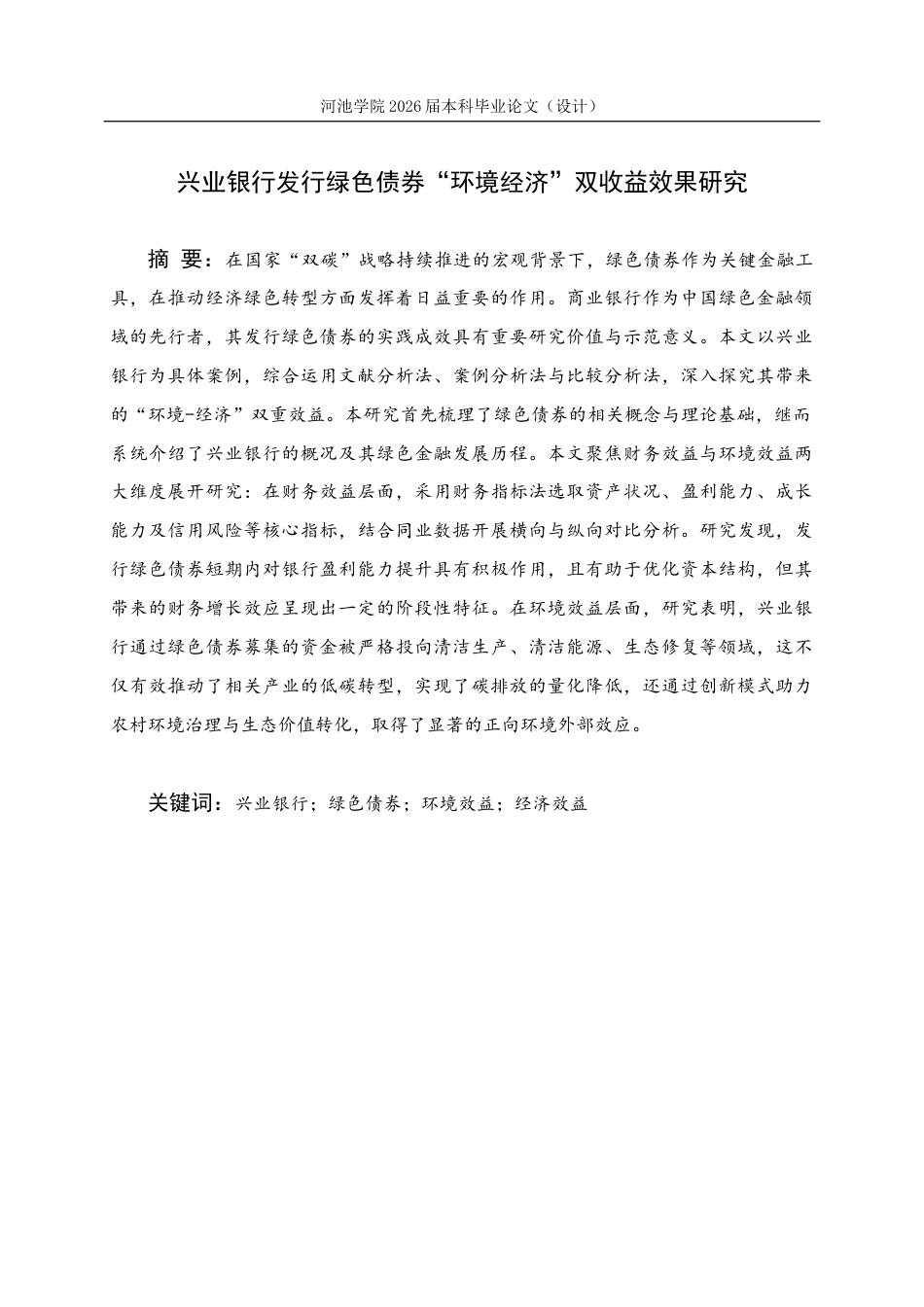 河池学院 2026 届本科毕业论文（设计）

兴业银行发行绿色债券“环境经济”双收益效果研究

摘 要：在国家“双碳”战略持续推进的宏观背景下，绿色债券作为关键金融工具，在推动经济绿色转型方面发挥着日益重要的作用。商业银行作为中国绿色金融领域的先行者，其发行绿色债券的实践成效具有重要研究价值与示范意义。本文以兴业银行为具体案例，综合运用文献分析法、案例分析法与比较分析法，深入探究其带来的“环境-经济”双重效益。本研究首先梳理了绿色债券的相关概念与理论基础，继而系统介绍了兴业银行的概况及其绿色金融发展历程。本文聚焦财务效益与环境效益两大维度展开研究：在财务效益层面，采用财务指标法选取资产状况、盈利能力、成长能力及信用风险等核心指标，结合同业数据开展横向与纵向对比分析。研究发现，发行绿色债券短期内对银行盈利能力提升具有积极作用，且有助于优化资本结构，但其带来的财务增长效应呈现出一定的阶段性特征。在环境效益层面，研究表明，兴业银行通过绿色债券募集的资金被严格投向清洁生产、清洁能源、生态修复等领域，这不仅有效推动了相关产业的低碳转型，实现了碳排放的量化降低，还通过创新模式助力农村环境治理与生态价值转化，取得了显著的正向环境外部效应。

关键词：兴业银行；绿色债券；环境效益；经济效益